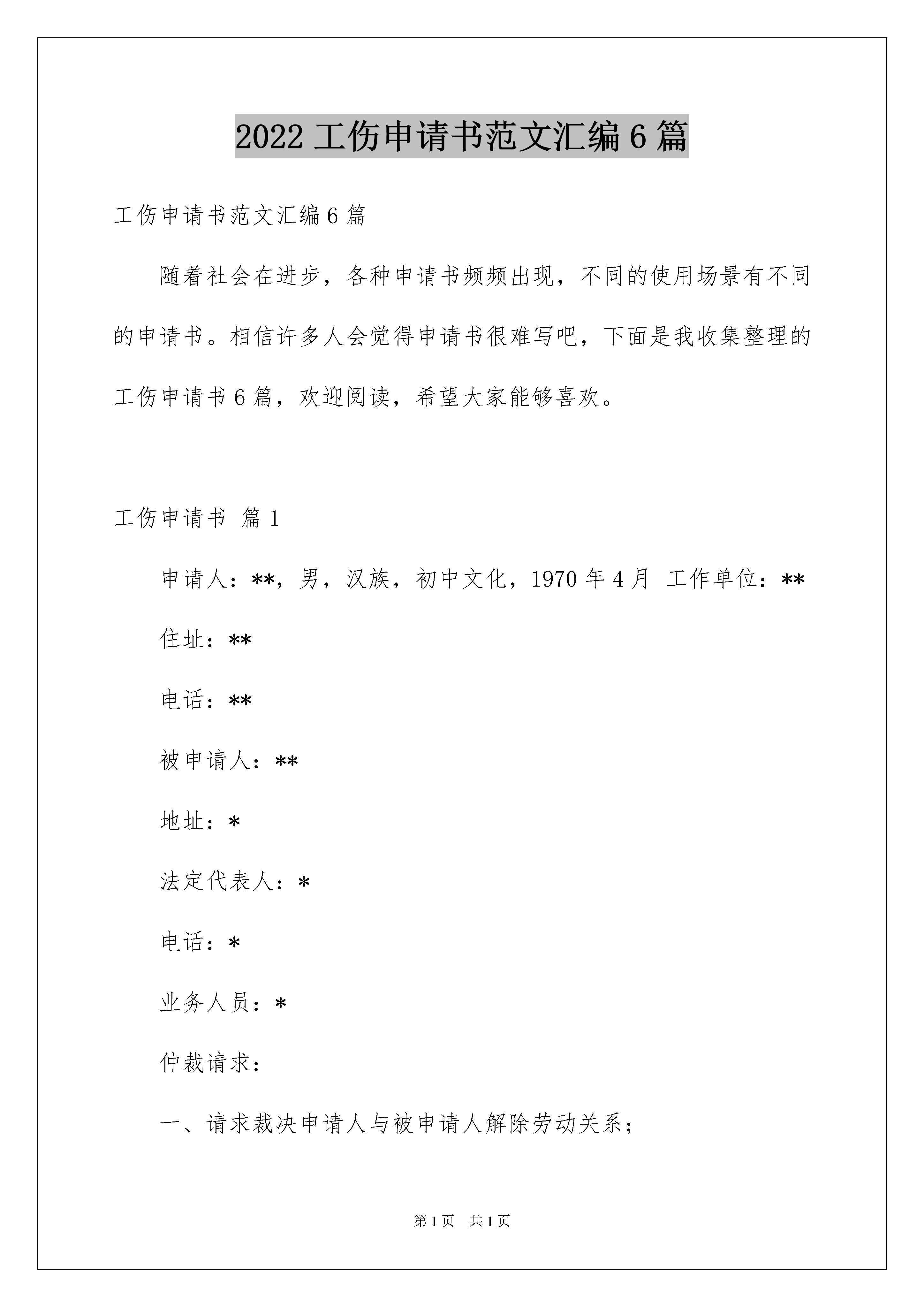 2022 工伤申请书范文汇编 6 篇

工伤申请书范文汇编 6 篇

随着社会在进步，各种申请书频频出现，不同的使用场景有不同的申请书。相信许多人会觉得申请书很难写吧，下面是我收集整理的工伤申请书 6 篇，欢迎阅读，希望大家能够喜欢。

工伤申请书 篇 1

申请人：**，男，汉族，初中文化，1970 年 4 月 工作单位：**

住址：**

电话：**

被申请人：**

地址：*

法定代表人：*

电话：*

业务人员：*

仲裁请求：

一、请求裁决申请人与被申请人解除劳动关系；

第 1 页 共 1 页